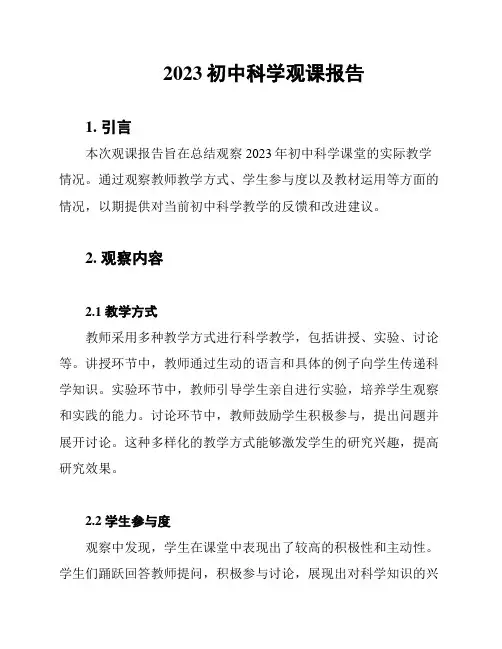 2023 初中科学观课报告

1. 引言

本次观课报告旨在总结观察 2023 年初中科学课堂的实际教学情况。通过观察教师教学方式、学生参与度以及教材运用等方面的情况，以期提供对当前初中科学教学的反馈和改进建议。

2. 观察内容

2.1 教学方式

教师采用多种教学方式进行科学教学，包括讲授、实验、讨论等。讲授环节中，教师通过生动的语言和具体的例子向学生传递科学知识。实验环节中，教师引导学生亲自进行实验，培养学生观察和实践的能力。讨论环节中，教师鼓励学生积极参与，提出问题并展开讨论。这种多样化的教学方式能够激发学生的研究兴趣，提高研究效果。

2.2 学生参与度

观察中发现，学生在课堂中表现出了较高的积极性和主动性。学生们踊跃回答教师提问，积极参与讨论，展现出对科学知识的兴